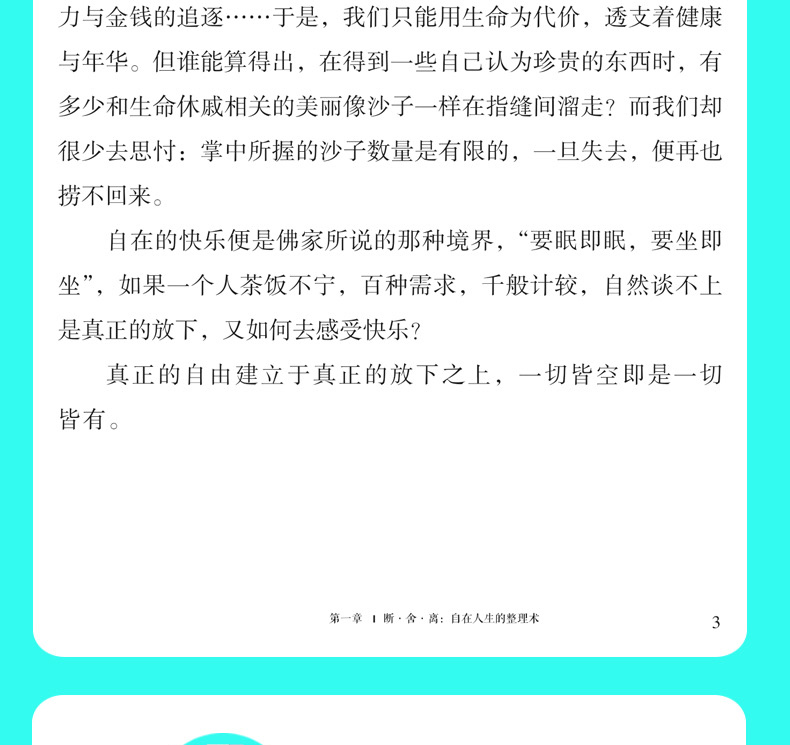 力与金钱的追逐……于是，我们只能用生命为代价，透支着健康与年华。但谁能算得出，在得到一些自己认为珍贵的东西时，有多少和生命休戚相关的美丽像沙子一样在指缝间溜走？而我们却很少去思忖：掌中所握的沙子数量是有限的，一旦失去，便再也捞不回来。

自在的快乐便是佛家所说的那种境界，“要眠即眠，要坐即坐”，如果一个人茶饭不宁，百种需求，千般计较，自然谈不上是真正的放下，又如何去感受快乐？

真正的自由建立于真正的放下之上，一切皆空即是一切皆有。

第一章 | 断·舍·离：自在人生的整理术 3